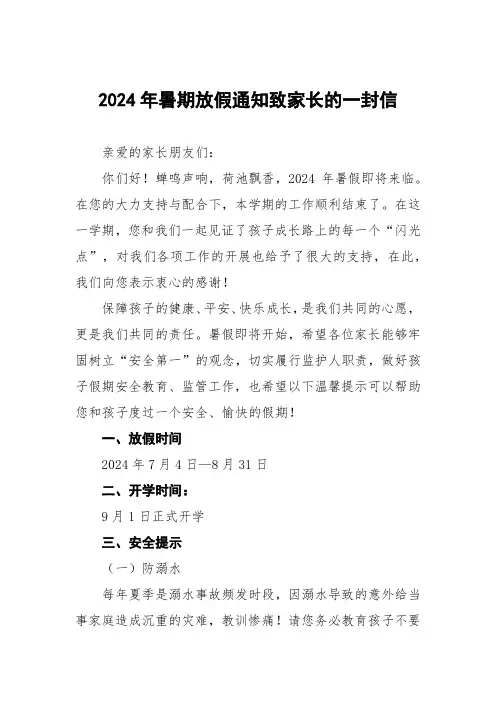 2024 年暑期放假通知致家长的一封信

亲爱的家长朋友们：

你们好！蝉鸣声响，荷池飘香，2024 年暑假即将来临。在您的大力支持与配合下，本学期的工作顺利结束了。在这一学期，您和我们一起见证了孩子成长路上的每一个“闪光点”，对我们各项工作的开展也给予了很大的支持，在此，我们向您表示衷心的感谢！

保障孩子的健康、平安、快乐成长，是我们共同的心愿，更是我们共同的责任。暑假即将开始，希望各位家长能够牢固树立“安全第一”的观念，切实履行监护人职责，做好孩子假期安全教育、监管工作，也希望以下温馨提示可以帮助您和孩子度过一个安全、愉快的假期！

一、放假时间

2024 年 7 月 4 日—8 月 31 日

二、开学时间：

9 月 1 日正式开学

三、安全提示

（一）防溺水

每年夏季是溺水事故频发时段，因溺水导致的意外给当事家庭造成沉重的灾难，教训惨痛！请您务必教育孩子不要